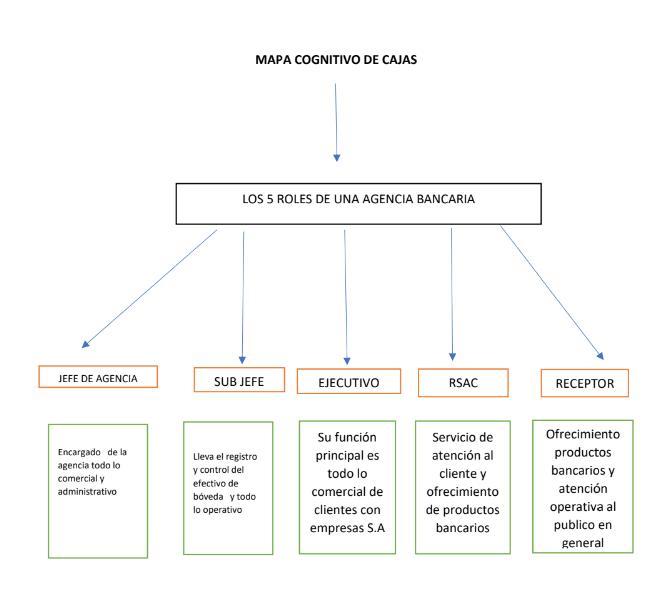 MAPA COGNITIVO DE CAJAS

LOS 5 ROLES DE UNA AGENCIA BANCARIA

JEFE DE AGENCIA

SUB JEFE

EJECUTIVO

RSAC

RECEPTOR

Encargado de la agencia todo lo comercial y administrativo

Lleva el registro y control del efectivo de bóveda y todo lo operativo

Su función principal es todo lo comercial de clientes con empresas S.A

Servicio de atención al cliente y ofrecimiento de productos bancarios

Ofrecimiento productos bancarios y atención operativa al publico en general